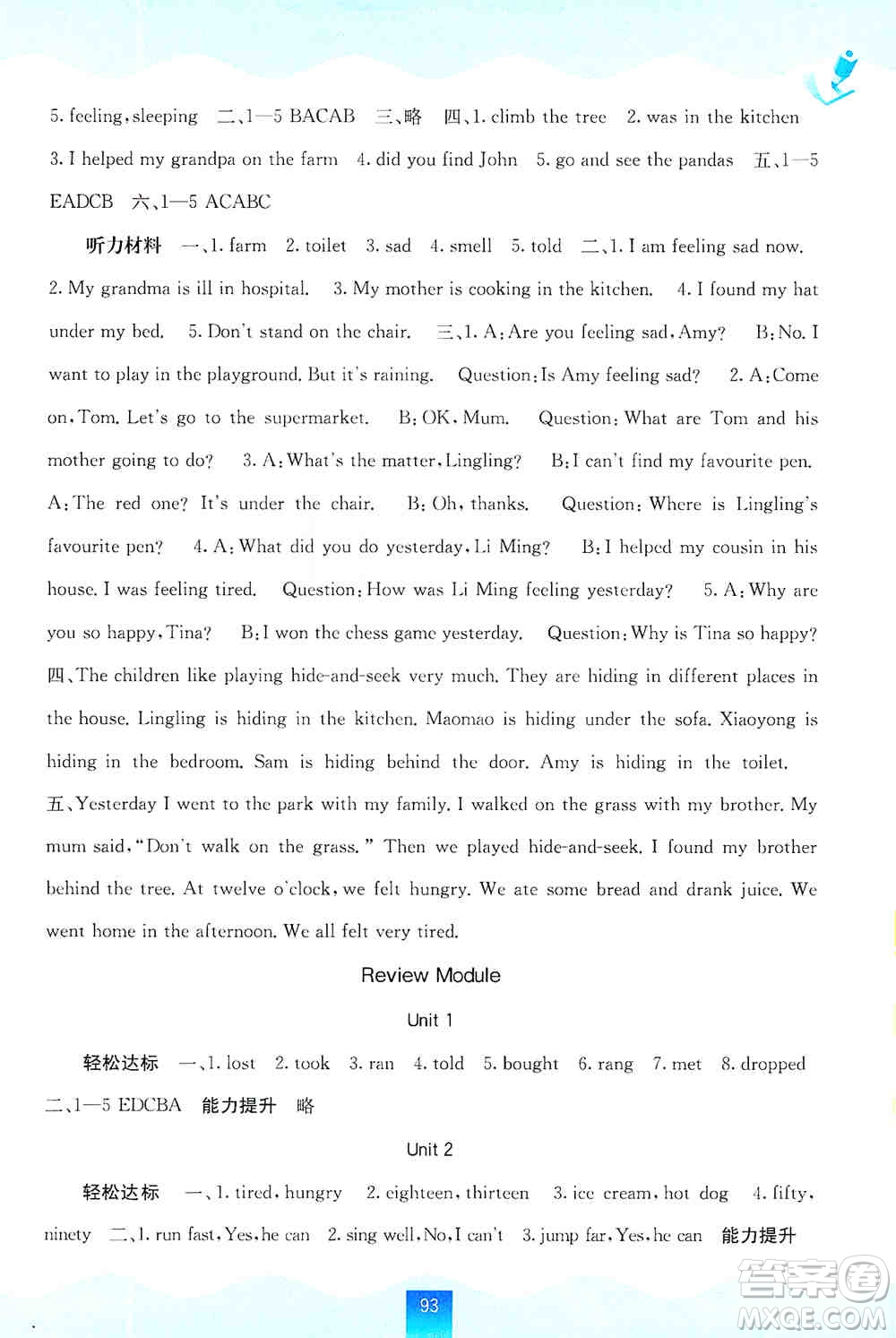 5. feeling, sleeping 二、1—5 BACAB 三、略 四、1. climb the tree 2. was in the kitchen 3. I helped my grandpa on the farm 4. did you find John 5. go and see the pandas 五、1—5 EADCB 六、1—5 ACABC

听力材料 一、1. farm 2. toilet 3. sad 4. smell 5. told 二、1. I am feeling sad now. 2. My grandma is ill in hospital. 3. My mother is cooking in the kitchen. 4. I found my hat under my bed. 5. Don't stand on the chair. 三、1. A: Are you feeling sad, Amy? B: No. I want to play in the playground. But it's raining. Question: Is Amy feeling sad? 2. A: Come on, Tom. Let's go to the supermarket. B: OK, Mum. Question: What are Tom and his mother going to do? 3. A: What's the matter, Lingling? B: I can't find my favourite pen. A: The red one? It's under the chair. B: Oh, thanks. Question: Where is Lingling's favourite pen? 4. A: What did you do yesterday, Li Ming? B: I helped my cousin in his house. I was feeling tired. Question: How was Li Ming feeling yesterday? 5. A: Why are you so happy, Tina? B: I won the chess game yesterday. Question: Why is Tina so happy? 四、The children like playing hide-and-seek very much. They are hiding in different places in the house. Lingling is hiding in the kitchen. Maomao is hiding under the sofa. Xiaoyong is hiding in the bedroom. Sam is hiding behind the door. Amy is hiding in the toilet. 五、Yesterday I went to the park with my family. I walked on the grass with my brother. My mum said, "Don't walk on the grass." Then we played hide-and-seek. I found my brother behind the tree. At twelve o'clock, we felt hungry. We ate some bread and drank juice. We went home in the afternoon. We all felt very tired.

Review Module

Unit 1

轻松达标 一、1. lost 2. took 3. ran 4. told 5. bought 6. rang 7. met 8. dropped 二、1—5 EDCBA 能力提升 略

Unit 2

轻松达标 一、1. tired, hungry 2. eighteen, thirteen 3. ice cream, hot dog 4. fifty, ninety 二、1. run fast, Yes, he can 2. sing well, No, I can't 3. jump far, Yes, he can 能力提升

93

答案圈 MXQE.COM